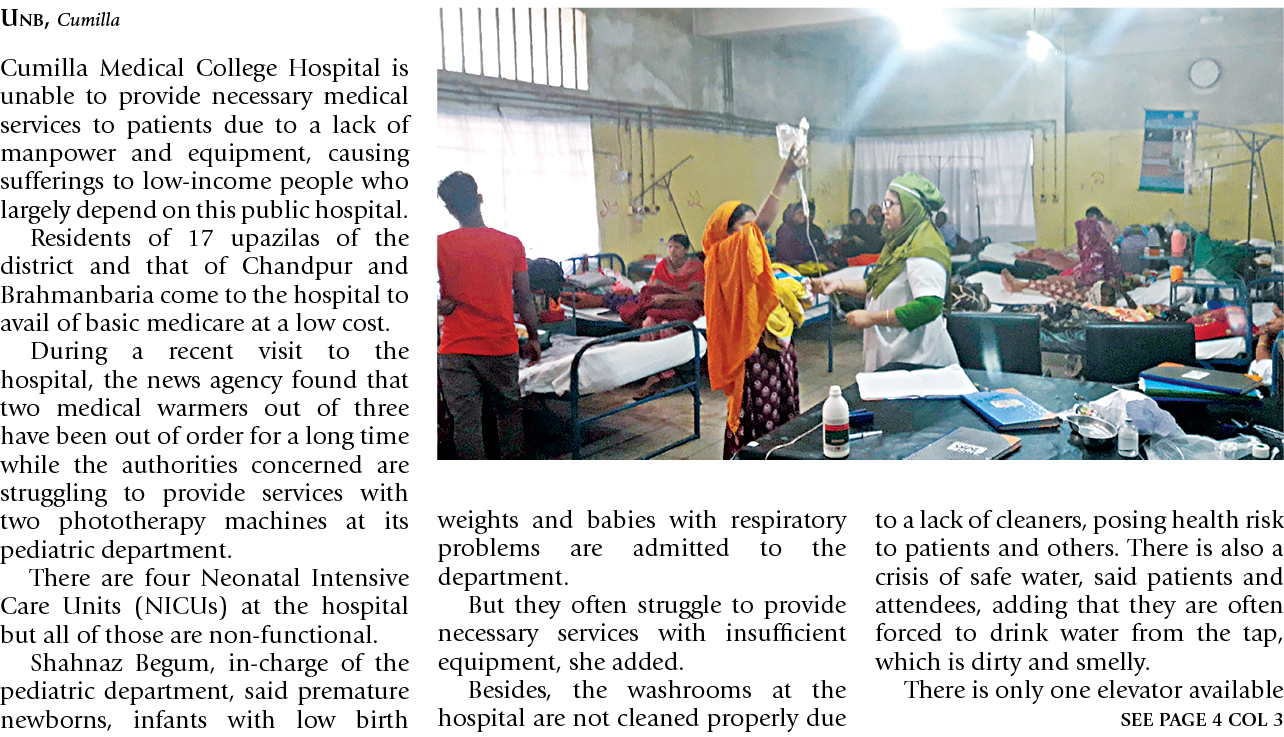 UNB, Cumilla

Cumilla Medical College Hospital is unable to provide necessary medical services to patients due to a lack of manpower and equipment, causing sufferings to low-income people who largely depend on this public hospital.

Residents of 17 upazilas of the district and that of Chandpur and Brahmanbaria come to the hospital to avail of basic medicare at a low cost.

During a recent visit to the hospital, the news agency found that two medical warmers out of three have been out of order for a long time while the authorities concerned are struggling to provide services with two phototherapy machines at its pediatric department.

There are four Neonatal Intensive Care Units (NICUs) at the hospital but all of those are non-functional.

Shahnaz Begum, in-charge of the pediatric department, said premature newborns, infants with low birth weights and babies with respiratory problems are admitted to the department.

But they often struggle to provide necessary services with insufficient equipment, she added.

Besides, the washrooms at the hospital are not cleaned properly due to a lack of cleaners, posing health risk to patients and others. There is also a crisis of safe water, said patients and attendees, adding that they are often forced to drink water from the tap, which is dirty and smelly.

There is only one elevator available

SEE PAGE 4 COL 3